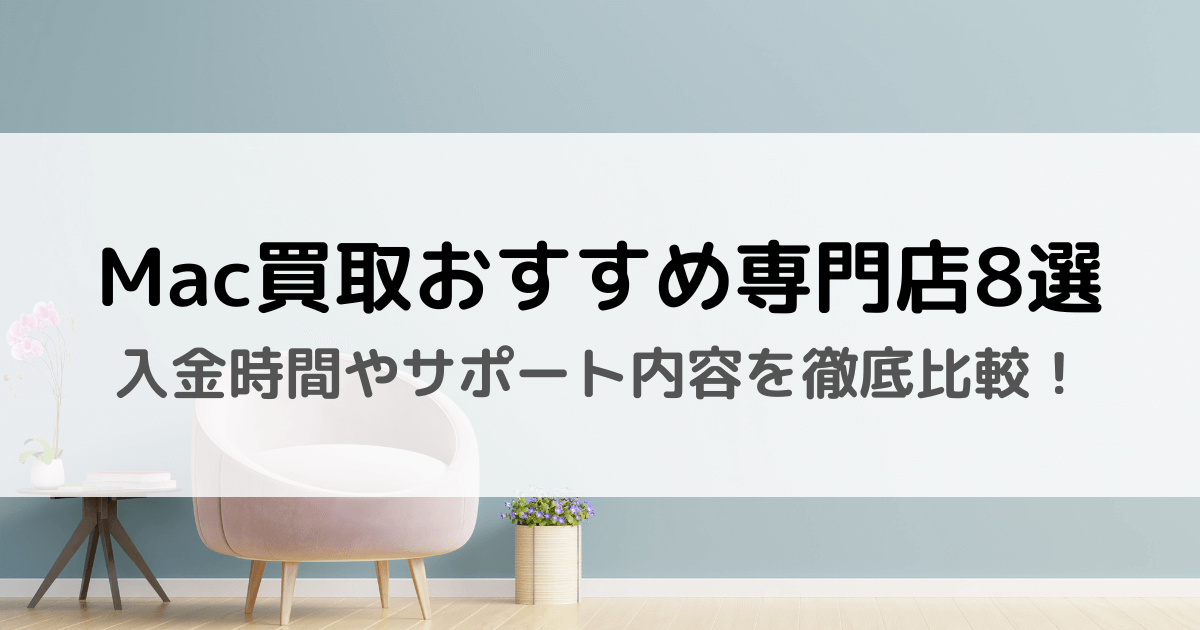 Mac買取おすすめ専門店8選

入金時間やサポート内容を徹底比較！